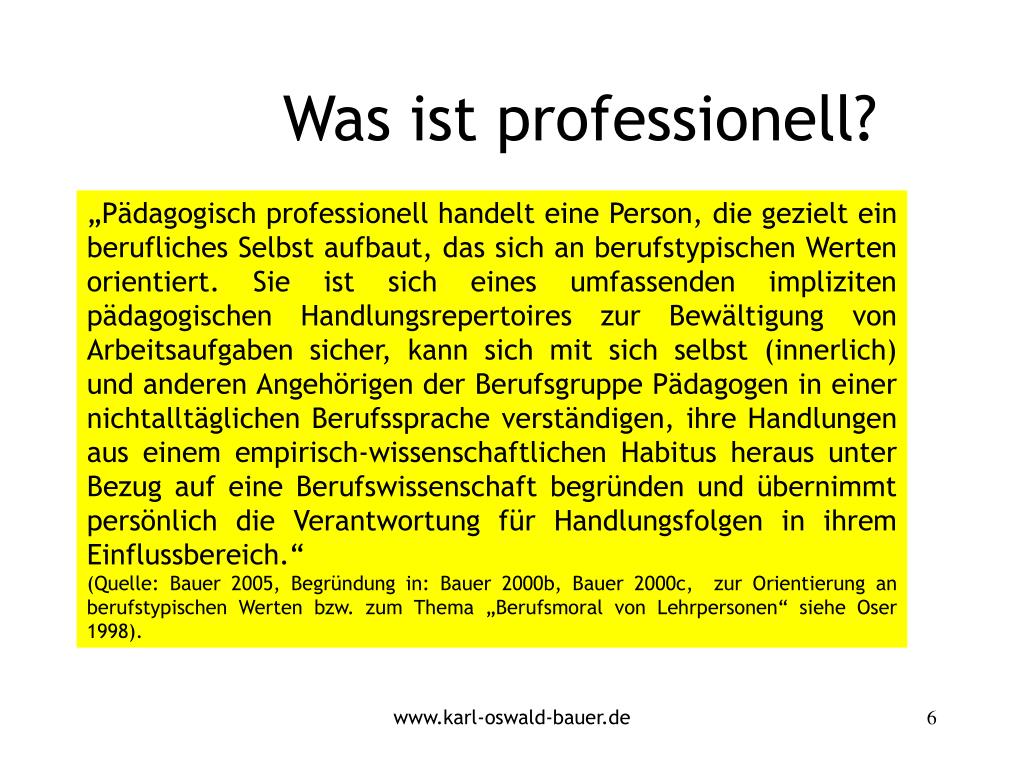 Was ist professionell?

„Pädagogisch professionell handelt eine Person, die gezielt ein berufliches Selbst aufbaut, das sich an berufstypischen Werten orientiert. Sie ist sich eines umfassenden impliziten pädagogischen Handlungsrepertoires zur Bewältigung von Arbeitsaufgaben sicher, kann sich mit sich selbst (innerlich) und anderen Angehörigen der Berufsgruppe Pädagogen in einer nichtalltäglichen Berufssprache verständigen, ihre Handlungen aus einem empirisch-wissenschaftlichen Habitus heraus unter Bezug auf eine Berufswissenschaft begründen und übernimmt persönlich die Verantwortung für Handlungsfolgen in ihrem Einflussbereich.“

(Quelle: Bauer 2005, Begründung in: Bauer 2000b, Bauer 2000c, zur Orientierung an berufstypischen Werten bzw. zum Thema „Berufsmoral von Lehrpersonen“ siehe Oser 1998).

www.karl-oswald-bauer.de

6